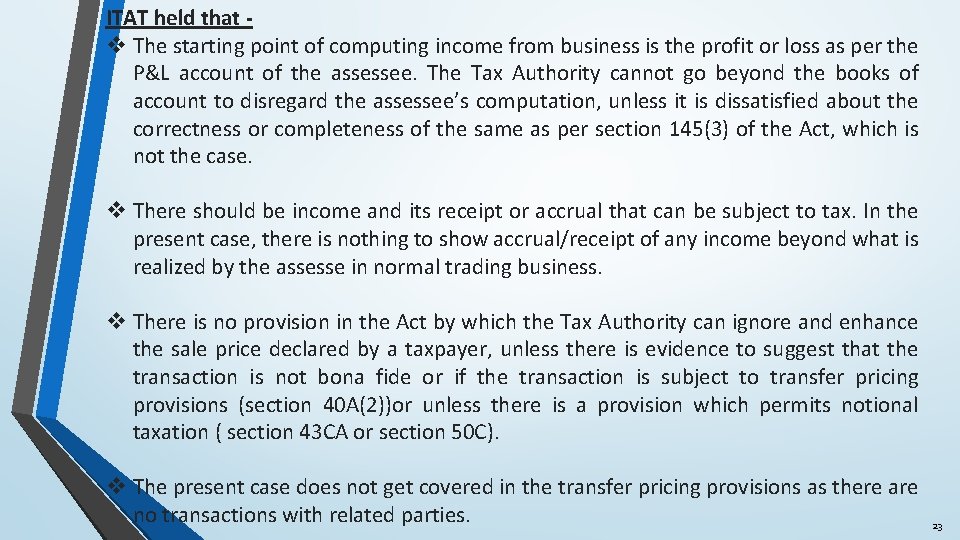 ITAT held that -

❖ The starting point of computing income from business is the profit or loss as per the P&L account of the assessee. The Tax Authority cannot go beyond the books of account to disregard the assessee's computation, unless it is dissatisfied about the correctness or completeness of the same as per section 145(3) of the Act, which is not the case.

❖ There should be income and its receipt or accrual that can be subject to tax. In the present case, there is nothing to show accrual/receipt of any income beyond what is realized by the assesse in normal trading business.

❖ There is no provision in the Act by which the Tax Authority can ignore and enhance the sale price declared by a taxpayer, unless there is evidence to suggest that the transaction is not bona fide or if the transaction is subject to transfer pricing provisions (section 40A(2))or unless there is a provision which permits notional taxation ( section 43CA or section 50C).

❖ The present case does not get covered in the transfer pricing provisions as there are no transactions with related parties.

23